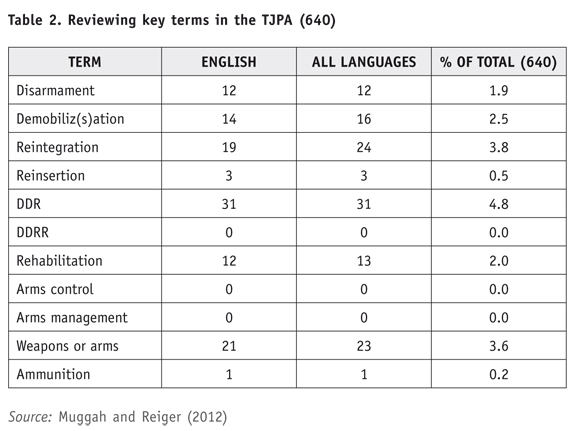 Table 2. Reviewing key terms in the TJPA (640)

| TERM | ENGLISH | ALL LANGUAGES | % OF TOTAL (640) |
|---|---|---|---|
| Disarmament | 12 | 12 | 1.9 |
| Demobiliz(s)ation | 14 | 16 | 2.5 |
| Reintegration | 19 | 24 | 3.8 |
| Reinsertion | 3 | 3 | 0.5 |
| DDR | 31 | 31 | 4.8 |
| DDRR | 0 | 0 | 0.0 |
| Rehabilitation | 12 | 13 | 2.0 |
| Arms control | 0 | 0 | 0.0 |
| Arms management | 0 | 0 | 0.0 |
| Weapons or arms | 21 | 23 | 3.6 |
| Ammunition | 1 | 1 | 0.2 |

Source: Muggah and Reiger (2012)